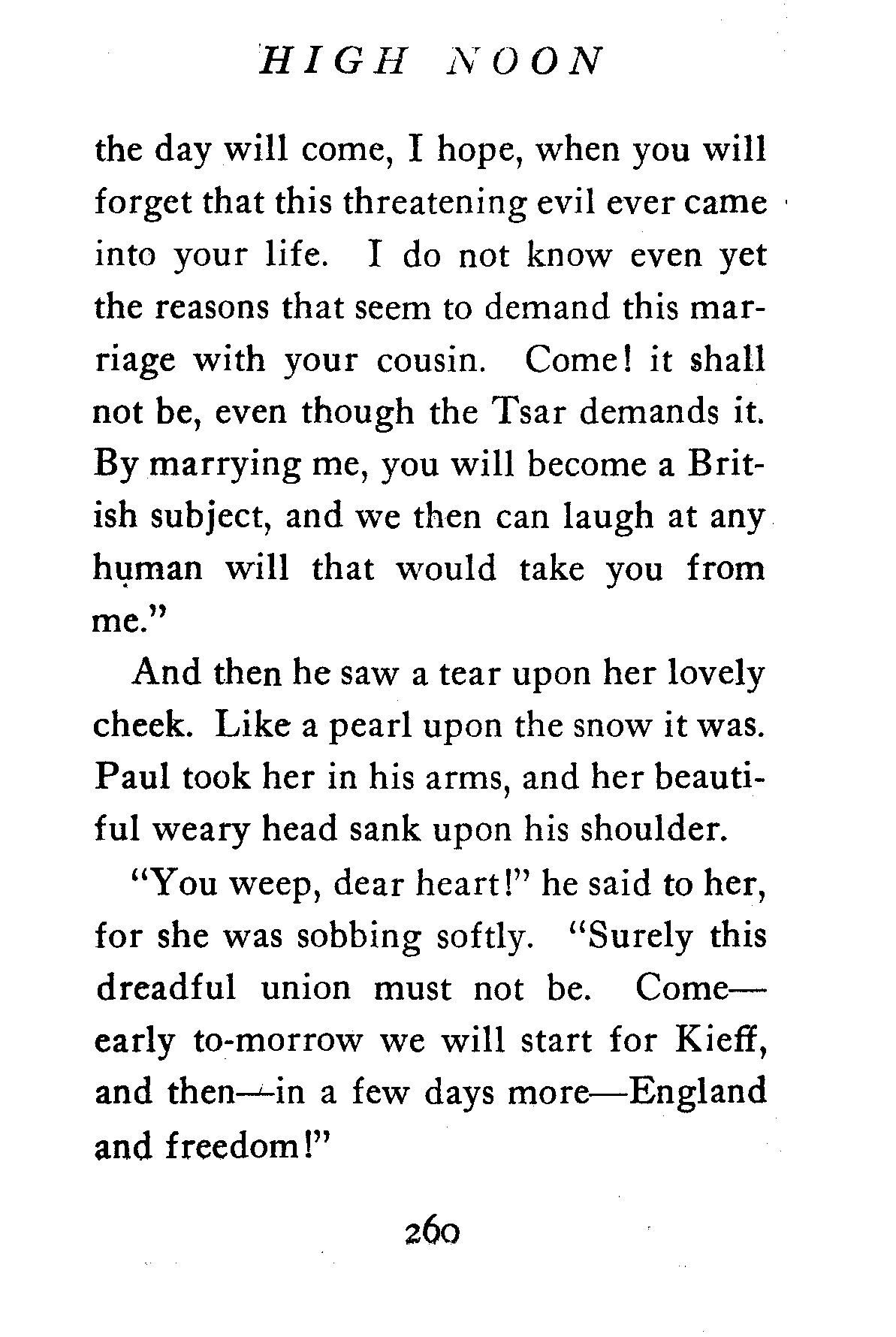 HIGH NOON

the day will come, I hope, when you will forget that this threatening evil ever came into your life. I do not know even yet the reasons that seem to demand this marriage with your cousin. Come! it shall not be, even though the Tsar demands it. By marrying me, you will become a British subject, and we then can laugh at any human will that would take you from me."

And then he saw a tear upon her lovely cheek. Like a pearl upon the snow it was. Paul took her in his arms, and her beautiful weary head sank upon his shoulder.

"You weep, dear heart!" he said to her, for she was sobbing softly. "Surely this dreadful union must not be. Come—early to-morrow we will start for Kieff, and then—in a few days more—England and freedom!"

260